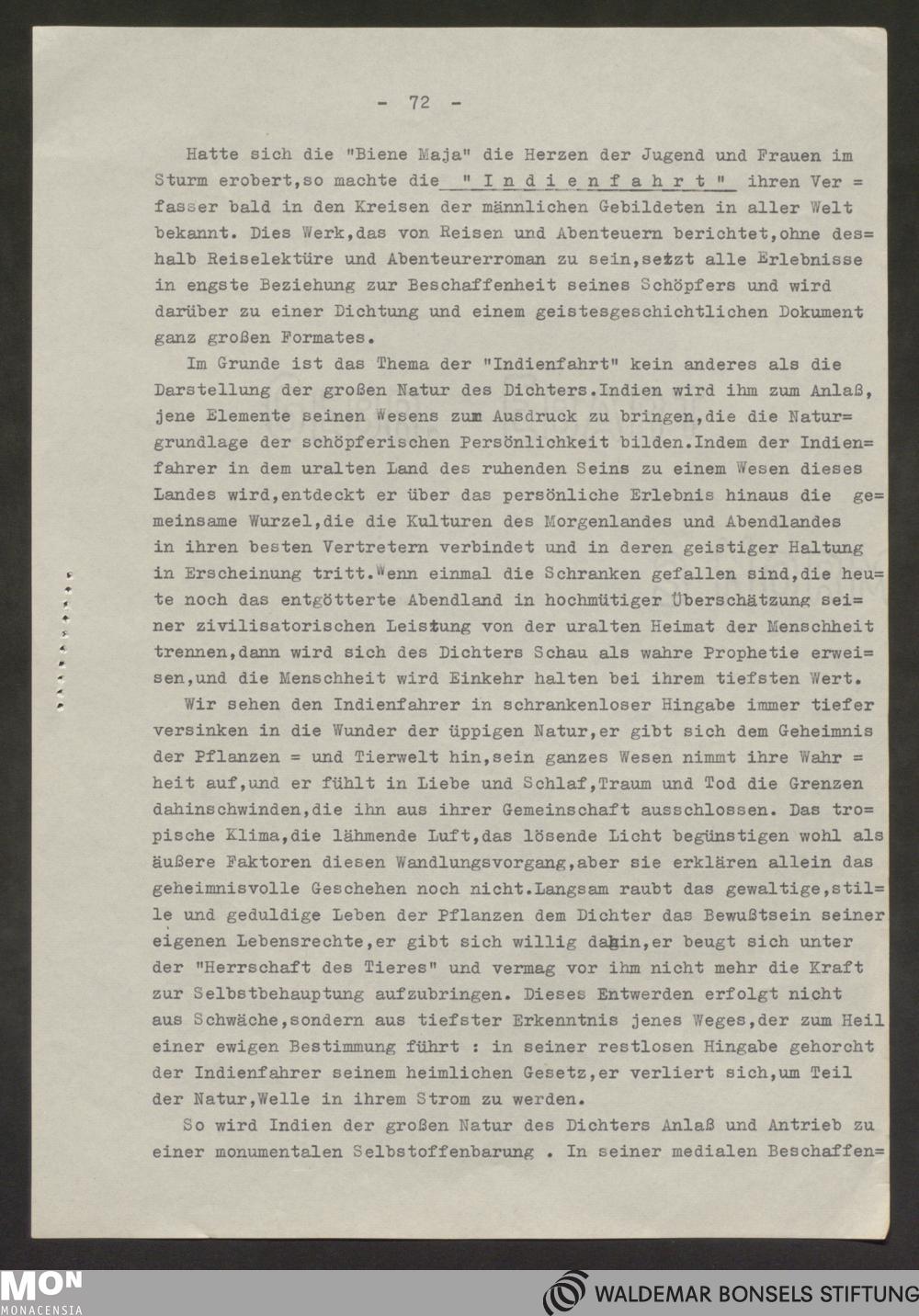 - 72 -

Hatte sich die "Biene Maja" die Herzen der Jugend und Frauen im Sturm erobert,so machte die " I n d i e n f a h r t " ihren Verfasser bald in den Kreisen der männlichen Gebildeten in aller Welt bekannt. Dies Werk,das von Reisen und Abenteuern berichtet,ohne deshalb Reiselektüre und Abenteurerroman zu sein,setzt alle Erlebnisse in engste Beziehung zur Beschaffenheit seines Schöpfers und wird darüber zu einer Dichtung und einem geistesgeschichtlichen Dokument ganz großen Formates.

Im Grunde ist das Thema der "Indienfahrt" kein anderes als die Darstellung der großen Natur des Dichters.Indien wird ihm zum Anlaß, jene Elemente seinen Wesens zum Ausdruck zu bringen,die die Naturgrundlage der schöpferischen Persönlichkeit bilden.Indem der Indienfahrer in dem uralten Land des ruhenden Seins zu einem Wesen dieses Landes wird,entdeckt er über das persönliche Erlebnis hinaus die gemeinsame Wurzel,die die Kulturen des Morgenlandes und Abendlandes in ihren besten Vertretern verbindet und in deren geistiger Haltung in Erscheinung tritt.Wenn einmal die Schranken gefallen sind,die heute noch das entgötterte Abendland in hochmütiger Überschätzung seiner zivilisatorischen Leistung von der uralten Heimat der Menschheit trennen,dann wird sich des Dichters Schau als wahre Prophetie erweisen,und die Menschheit wird Einkehr halten bei ihrem tiefsten Wert.

Wir sehen den Indienfahrer in schrankenloser Hingabe immer tiefer versinken in die Wunder der üppigen Natur,er gibt sich dem Geheimnis der Pflanzen = und Tierwelt hin,sein ganzes Wesen nimmt ihre Wahrheit auf,und er fühlt in Liebe und Schlaf,Traum und Tod die Grenzen dahinschwinden,die ihn aus ihrer Gemeinschaft ausschlossen. Das tropische Klima,die lähmende Luft,das lösende Licht begünstigen wohl als äußere Faktoren diesen Wandlungsvorgang,aber sie erklären allein das geheimnisvolle Geschehen noch nicht.Langsam raubt das gewaltige,stille und geduldige Leben der Pflanzen dem Dichter das Bewußtsein seiner eigenen Lebensrechte,er gibt sich willig dahin,er beugt sich unter der "Herrschaft des Tieres" und vermag vor ihm nicht mehr die Kraft zur Selbstbehauptung aufzubringen. Dieses Entwerden erfolgt nicht aus Schwäche,sondern aus tiefster Erkenntnis jenes Weges,der zum Heil einer ewigen Bestimmung führt : in seiner restlosen Hingabe gehorcht der Indienfahrer seinem heimlichen Gesetz,er verliert sich,um Teil der Natur,Welle in ihrem Strom zu werden.

So wird Indien der großen Natur des Dichters Anlaß und Antrieb zu einer monumentalen Selbstoffenbarung . In seiner medialen Beschaffen=

MON MONACENSIA
WALDEMAR BONSELS STIFTUNG